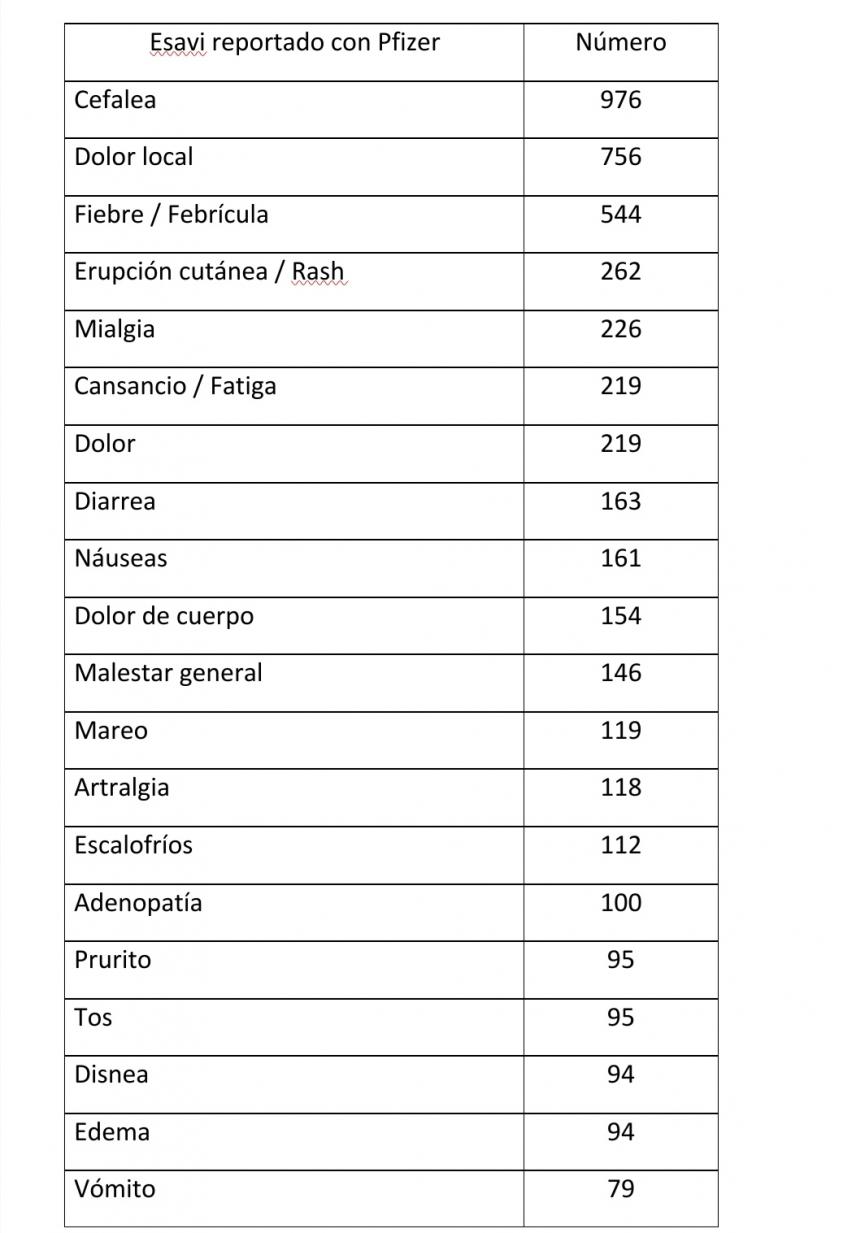 | Esavi reportado con Pfizer | Número |
|---|---|
| Cefalea | 976 |
| Dolor local | 756 |
| Fiebre / Febrícula | 544 |
| Erupción cutánea / Rash | 262 |
| Mialgia | 226 |
| Cansancio / Fatiga | 219 |
| Dolor | 219 |
| Diarrea | 163 |
| Náuseas | 161 |
| Dolor de cuerpo | 154 |
| Malestar general | 146 |
| Mareo | 119 |
| Artralgia | 118 |
| Escalofríos | 112 |
| Adenopatía | 100 |
| Prurito | 95 |
| Tos | 95 |
| Disnea | 94 |
| Edema | 94 |
| Vómito | 79 |